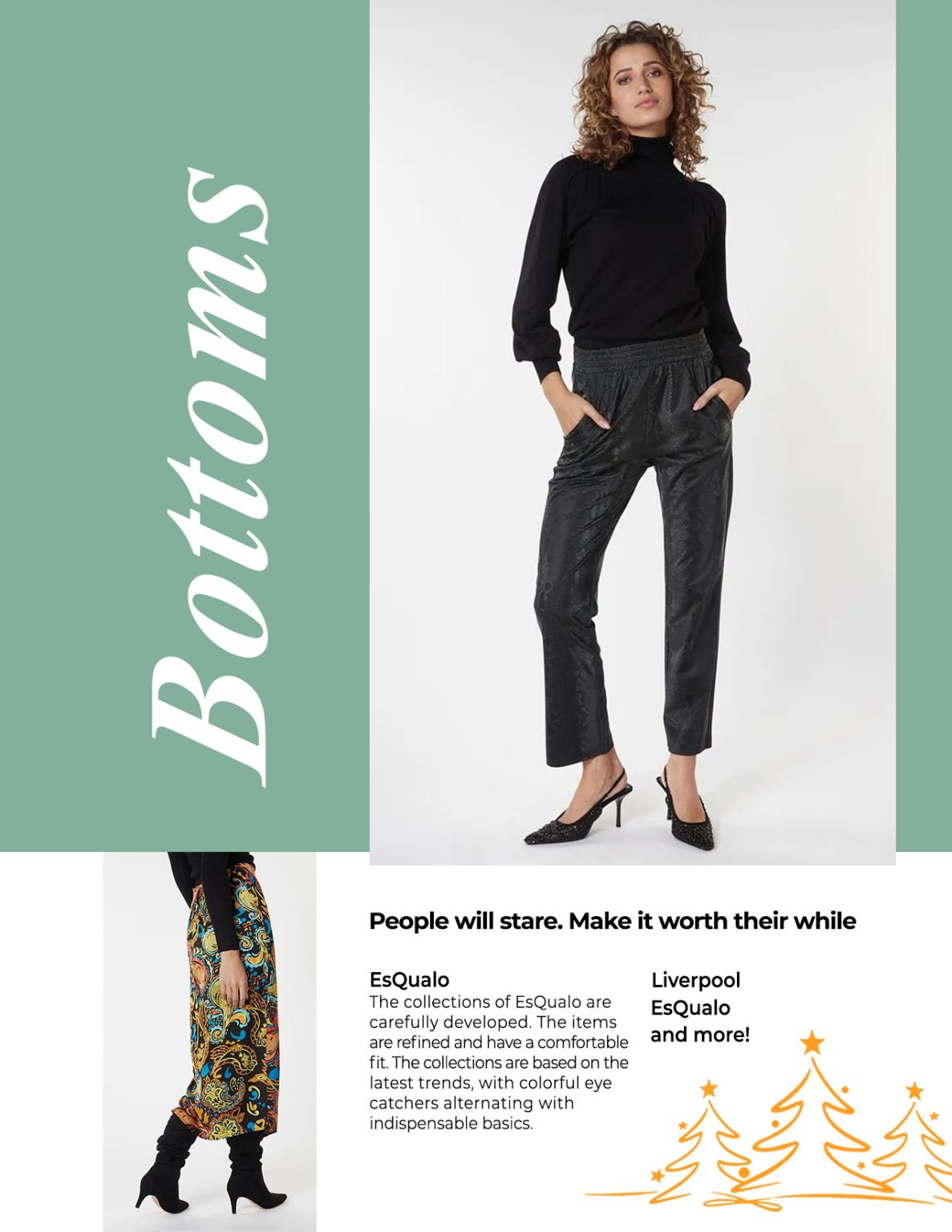 Bottoms

People will stare. Make it worth their while

EsQualo
The collections of EsQualo are carefully developed. The items are refined and have a comfortable fit. The collections are based on the latest trends, with colorful eye catchers alternating with indispensable basics.

Liverpool
EsQualo
and more!